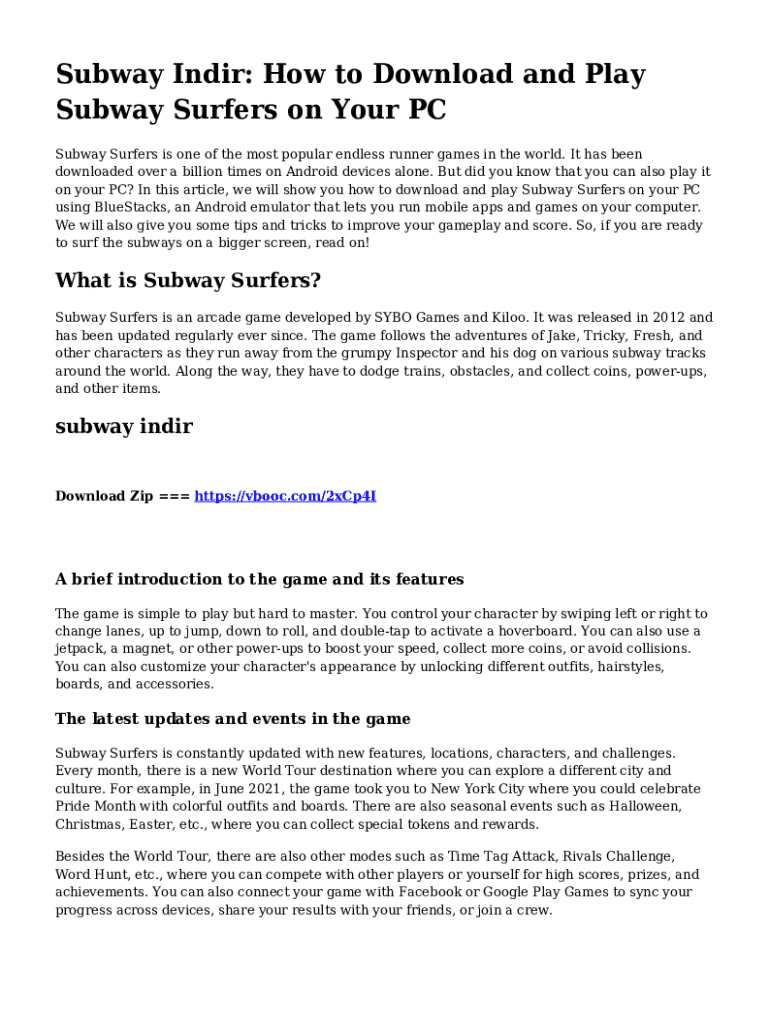 Subway Indir: How to Download and Play Subway Surfers on Your PC

Subway Surfers is one of the most popular endless runner games in the world. It has been downloaded over a billion times on Android devices alone. But did you know that you can also play it on your PC? In this article, we will show you how to download and play Subway Surfers on your PC using BlueStacks, an Android emulator that lets you run mobile apps and games on your computer. We will also give you some tips and tricks to improve your gameplay and score. So, if you are ready to surf the subways on a bigger screen, read on!

What is Subway Surfers?

Subway Surfers is an arcade game developed by SYBO Games and Kiloo. It was released in 2012 and has been updated regularly ever since. The game follows the adventures of Jake, Tricky, Fresh, and other characters as they run away from the grumpy Inspector and his dog on various subway tracks around the world. Along the way, they have to dodge trains, obstacles, and collect coins, power-ups, and other items.

subway indir

Download Zip === https://vbooc.com/2xCp4I

A brief introduction to the game and its features

The game is simple to play but hard to master. You control your character by swiping left or right to change lanes, up to jump, down to roll, and double-tap to activate a hoverboard. You can also use a jetpack, a magnet, or other power-ups to boost your speed, collect more coins, or avoid collisions. You can also customize your character's appearance by unlocking different outfits, hairstyles, boards, and accessories.

The latest updates and events in the game

Subway Surfers is constantly updated with new features, locations, characters, and challenges. Every month, there is a new World Tour destination where you can explore a different city and culture. For example, in June 2021, the game took you to New York City where you could celebrate Pride Month with colorful outfits and boards. There are also seasonal events such as Halloween, Christmas, Easter, etc., where you can collect special tokens and rewards.

Besides the World Tour, there are also other modes such as Time Tag Attack, Rivals Challenge, Word Hunt, etc., where you can compete with other players or yourself for high scores, prizes, and achievements. You can also connect your game with Facebook or Google Play Games to sync your progress across devices, share your results with your friends, or join a crew.